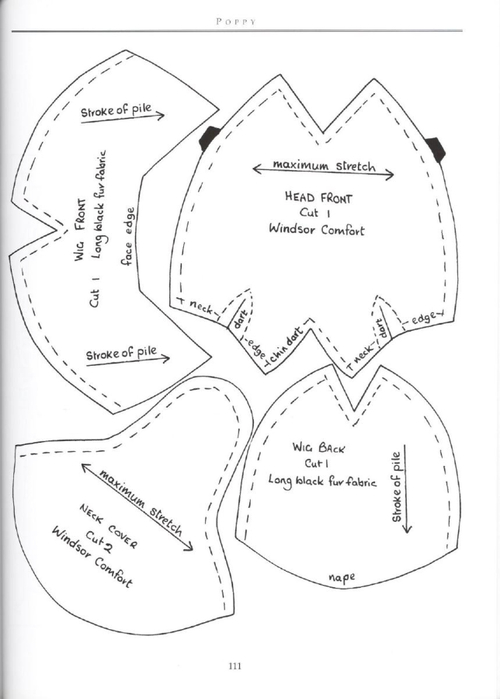 POPPY

Stroke of pile

WIG FRONT
Cut 1
Long black fur fabric
face edge

Stroke of pile

maximum stretch

HEAD FRONT
Cut 1
Windsor Comfort

neck
dart
edge
chin dart
neck
dart
edge

maximum stretch

NECK COVER
Cut 2
Windsor Comfort

WIG BACK
Cut 1
Long black fur fabric

Stroke of pile

nape

111